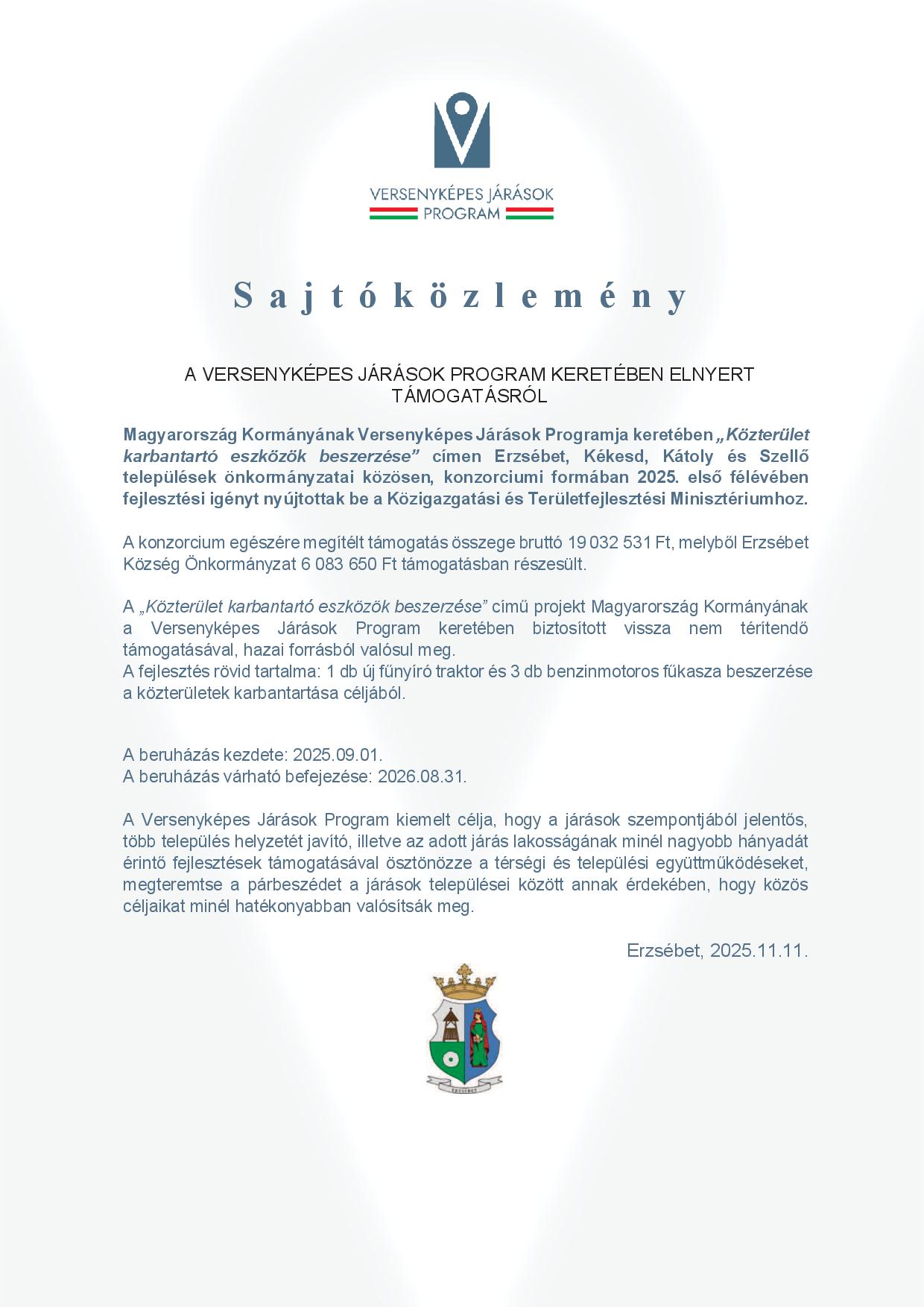 VERSENYKÉPES JÁRÁSOK PROGRAM

Sajtóközlemény

A VERSENYKÉPES JÁRÁSOK PROGRAM KERETÉBEN ELNYERT TÁMOGATÁSRÓL

Magyarország Kormányának Versenyképes Járások Programja keretében „Közterület karbantartó eszközök beszerzése” címen Erzsébet, Kékesd, Kátoly és Szellő települések önkormányzatai közösen, konzorciumi formában 2025. első félévében fejlesztési igényt nyújtottak be a Közigazgatási és Területfejlesztési Minisztériumhoz.

A konzorcium egészére megítélt támogatás összege bruttó 19 032 531 Ft, melyből Erzsébet Község Önkormányzat 6 083 650 Ft támogatásban részesült.

A „Közterület karbantartó eszközök beszerzése” című projekt Magyarország Kormányának a Versenyképes Járások Program keretében biztosított vissza nem térítendő támogatásával, hazai forrásból valósul meg.
A fejlesztés rövid tartalma: 1 db új fűnyíró traktor és 3 db benzinmotoros fűkasza beszerzése a közterületek karbantartása céljából.

A beruházás kezdete: 2025.09.01.
A beruházás várható befejezése: 2026.08.31.

A Versenyképes Járások Program kiemelt célja, hogy a járások szempontjából jelentős, több település helyzetét javító, illetve az adott járás lakosságának minél nagyobb hányadát érintő fejlesztések támogatásával ösztönözze a térségi és települési együttműködéseket, megteremtse a párbeszédet a járások települései között annak érdekében, hogy közös céljaikat minél hatékonyabban valósítsák meg.

Erzsébet, 2025.11.11.

ERZSÉBET